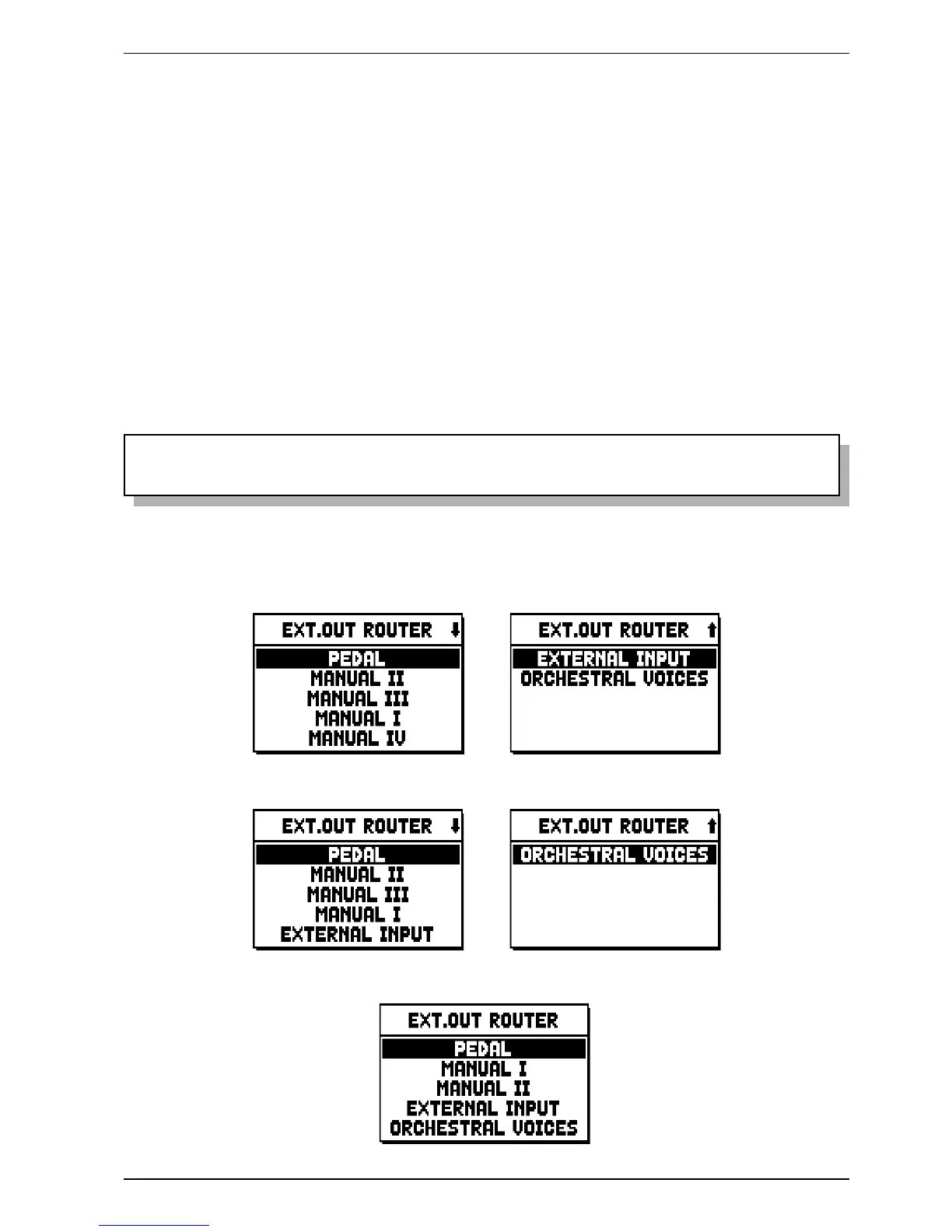 EXT.OUT ROUTER ↓
PEDAL
MANUAL II
MANUAL III
MANUAL I
MANUAL IV

EXT.OUT ROUTER ↑
EXTERNAL INPUT
ORCHESTRAL VOICES

EXT.OUT ROUTER ↓
PEDAL
MANUAL II
MANUAL III
MANUAL I
EXTERNAL INPUT

EXT.OUT ROUTER ↑
ORCHESTRAL VOICES

EXT.OUT ROUTER
PEDAL
MANUAL I
MANUAL II
EXTERNAL INPUT
ORCHESTRAL VOICES